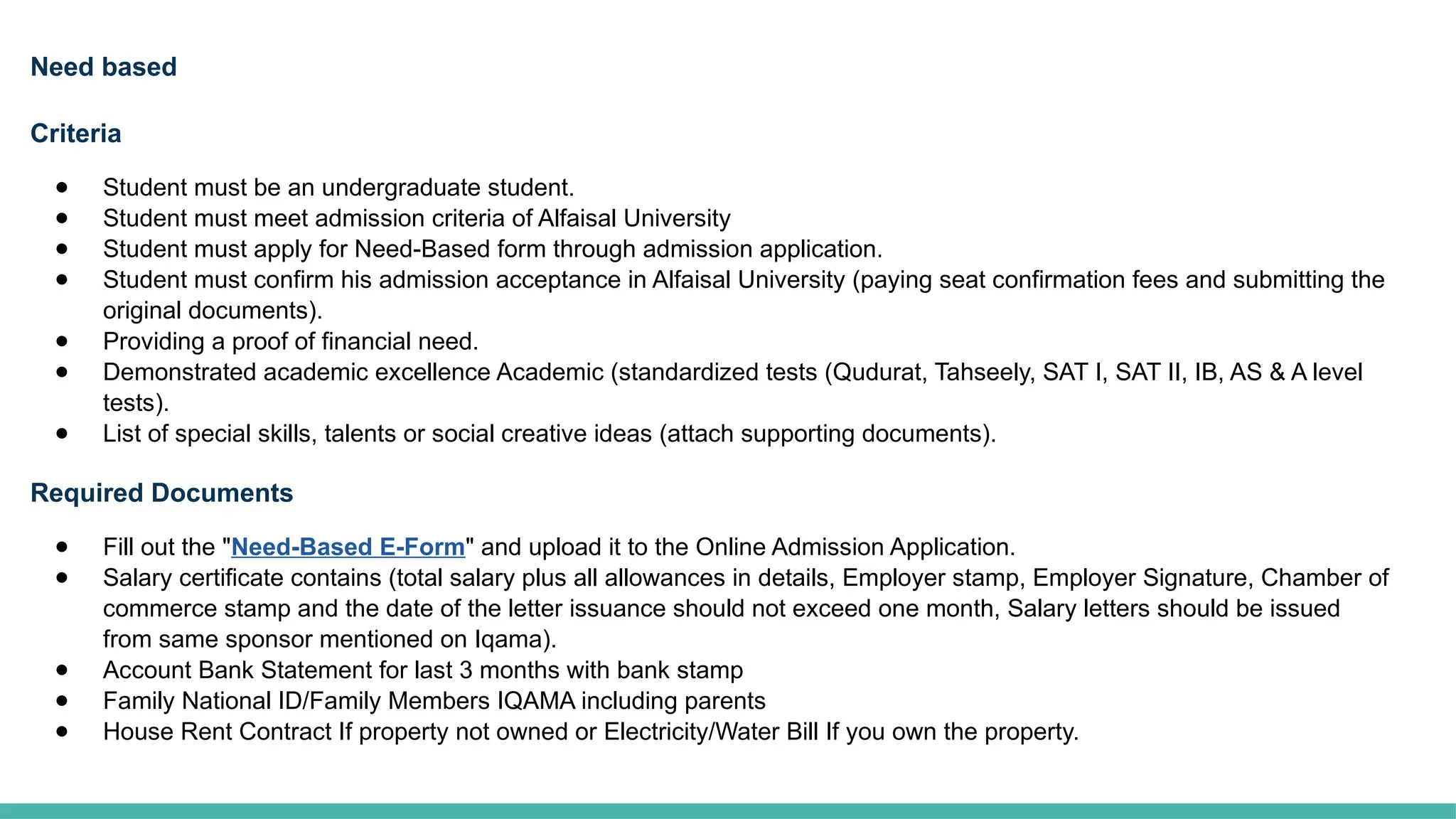 Need based

Criteria

• Student must be an undergraduate student.
• Student must meet admission criteria of Alfaisal University
• Student must apply for Need-Based form through admission application.
• Student must confirm his admission acceptance in Alfaisal University (paying seat confirmation fees and submitting the original documents).
• Providing a proof of financial need.
• Demonstrated academic excellence Academic (standardized tests (Qudurat, Tahseely, SAT I, SAT II, IB, AS & A level tests).
• List of special skills, talents or social creative ideas (attach supporting documents).

Required Documents

• Fill out the "Need-Based E-Form" and upload it to the Online Admission Application.
• Salary certificate contains (total salary plus all allowances in details, Employer stamp, Employer Signature, Chamber of commerce stamp and the date of the letter issuance should not exceed one month, Salary letters should be issued from same sponsor mentioned on Iqama).
• Account Bank Statement for last 3 months with bank stamp
• Family National ID/Family Members IQAMA including parents
• House Rent Contract If property not owned or Electricity/Water Bill If you own the property.